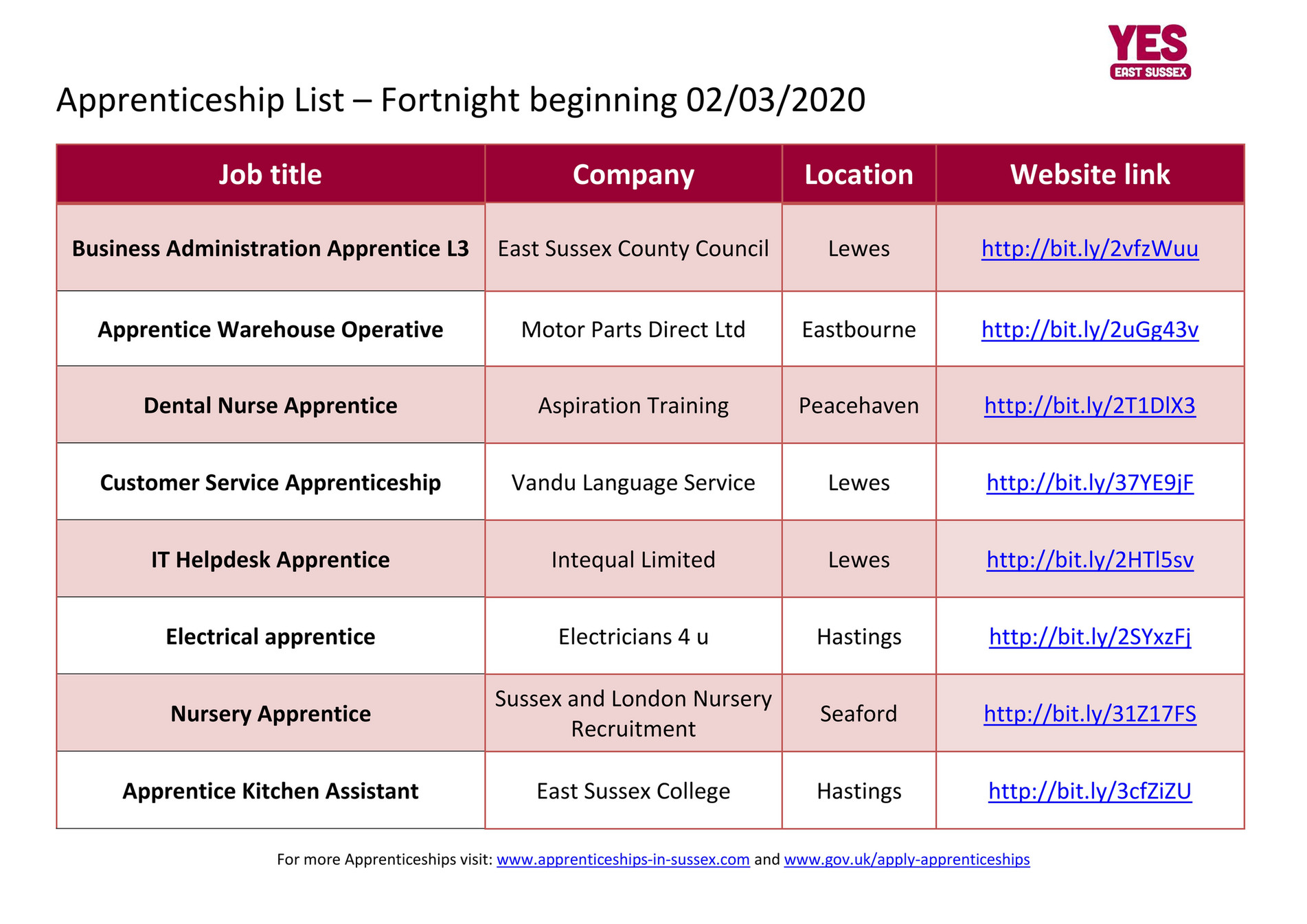 YES
EAST SUSSEX

Apprenticeship List – Fortnight beginning 02/03/2020

| Job title | Company | Location | Website link |
|---|---|---|---|
| Business Administration Apprentice L3 | East Sussex County Council | Lewes | http://bit.ly/2vfzWuu |
| Apprentice Warehouse Operative | Motor Parts Direct Ltd | Eastbourne | http://bit.ly/2uGg43v |
| Dental Nurse Apprentice | Aspiration Training | Peacehaven | http://bit.ly/2T1DlX3 |
| Customer Service Apprenticeship | Vandu Language Service | Lewes | http://bit.ly/37YE9jF |
| IT Helpdesk Apprentice | Intequal Limited | Lewes | http://bit.ly/2HTl5sv |
| Electrical apprentice | Electricians 4 u | Hastings | http://bit.ly/2SYxzFj |
| Nursery Apprentice | Sussex and London Nursery Recruitment | Seaford | http://bit.ly/31Z17FS |
| Apprentice Kitchen Assistant | East Sussex College | Hastings | http://bit.ly/3cfZiZU |

For more Apprenticeships visit: www.apprenticeships-in-sussex.com and www.gov.uk/apply-apprenticeships